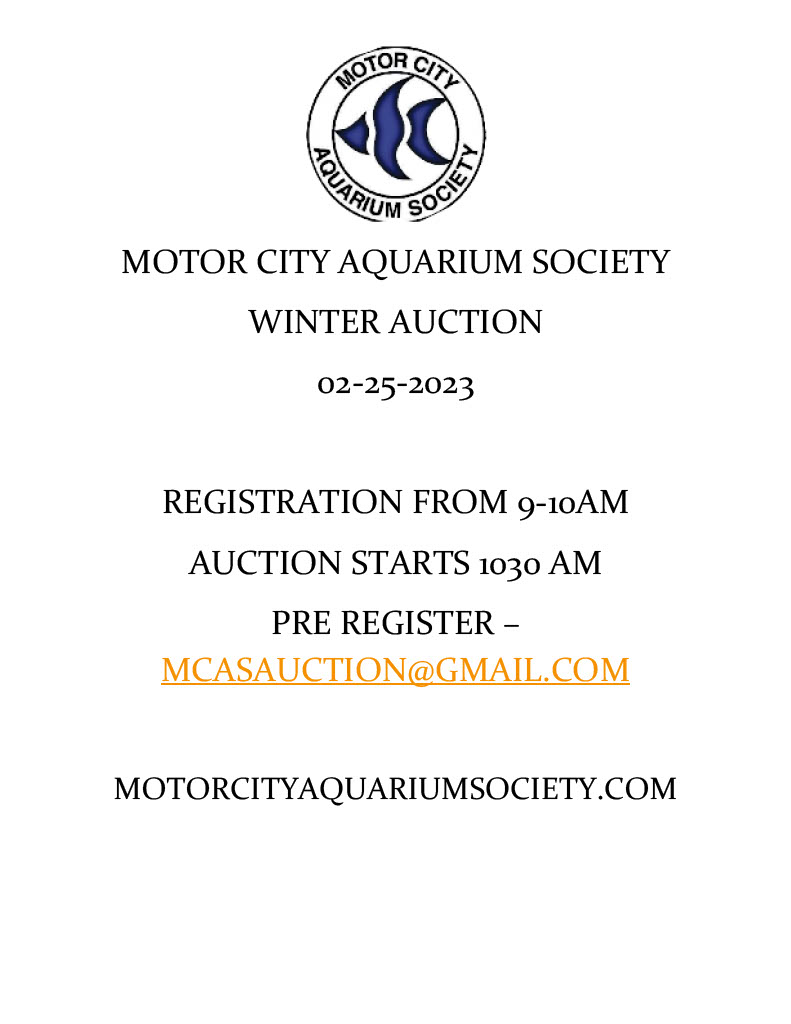 MOTOR CITY
AQUARIUM SOCIETY

MOTOR CITY AQUARIUM SOCIETY

WINTER AUCTION

02-25-2023

REGISTRATION FROM 9-10AM

AUCTION STARTS 1030 AM

PRE REGISTER – MCASAUCTION@GMAIL.COM

MOTORCITYAQUARIUMSOCIETY.COM